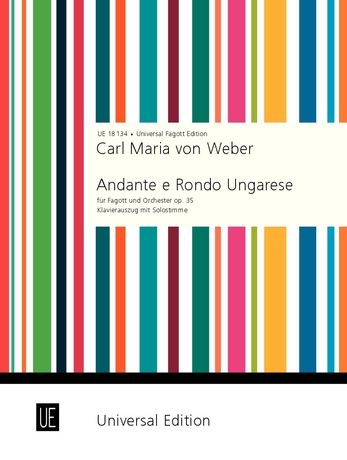 UE 18 134 • Universal Fagott Edition

Carl Maria von Weber

Andante e Rondo Ungarese

für Fagott und Orchester op. 35
Klavierauszug mit Solostimme

UE

Universal Edition